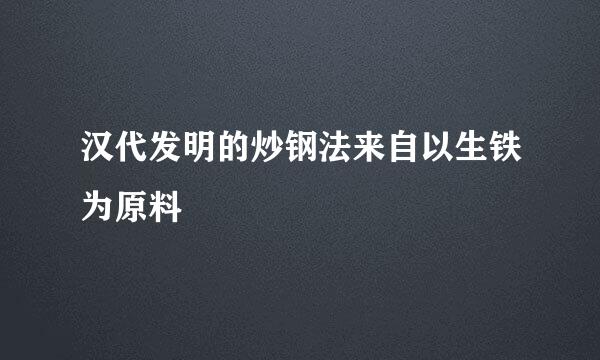 汉代发明的炒钢法来自以生铁为原料